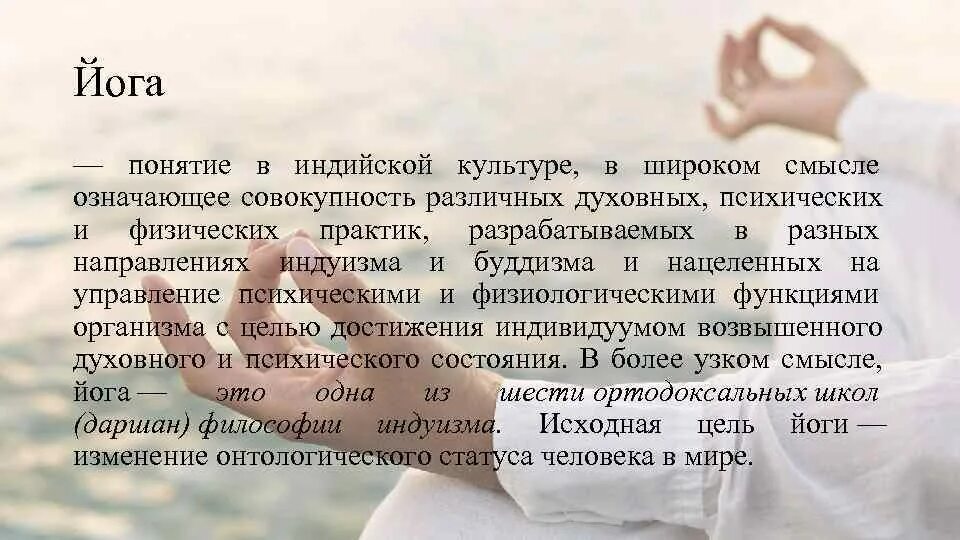 Йога

— понятие в индийской культуре, в широком смысле означающее совокупность различных духовных, психических и физических практик, разрабатываемых в разных направлениях индуизма и буддизма и нацеленных на управление психическими и физиологическими функциями организма с целью достижения индивидуумом возвышенного духовного и психического состояния. В более узком смысле, йога — это одна из шести ортодоксальных школ (даршан) философии индуизма. Исходная цель йоги — изменение онтологического статуса человека в мире.